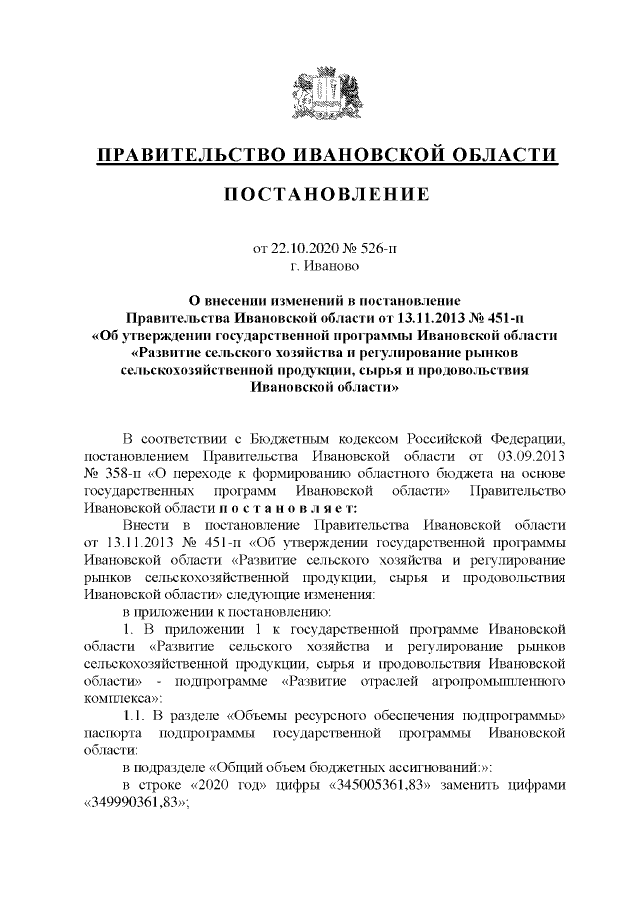 ПРАВИТЕЛЬСТВО ИВАНОВСКОЙ ОБЛАСТИ

ПОСТАНОВЛЕНИЕ

от 22.10.2020 № 526-п
г. Иваново

О внесении изменений в постановление Правительства Ивановской области от 13.11.2013 № 451-п «Об утверждении государственной программы Ивановской области «Развитие сельского хозяйства и регулирование рынков сельскохозяйственной продукции, сырья и продовольствия Ивановской области»

В соответствии с Бюджетным кодексом Российской Федерации, постановлением Правительства Ивановской области от 03.09.2013 № 358-п «О переходе к формированию областного бюджета на основе государственных программ Ивановской области» Правительство Ивановской области п о с т а н о в л я е т:

Внести в постановление Правительства Ивановской области от 13.11.2013 № 451-п «Об утверждении государственной программы Ивановской области «Развитие сельского хозяйства и регулирование рынков сельскохозяйственной продукции, сырья и продовольствия Ивановской области» следующие изменения:

в приложении к постановлению:

1. В приложении 1 к государственной программе Ивановской области «Развитие сельского хозяйства и регулирование рынков сельскохозяйственной продукции, сырья и продовольствия Ивановской области» - подпрограмме «Развитие отраслей агропромышленного комплекса»:

1.1. В разделе «Объемы ресурсного обеспечения подпрограммы» паспорта подпрограммы государственной программы Ивановской области:

в подразделе «Общий объем бюджетных ассигнований:»:

в строке «2020 год» цифры «345005361,83» заменить цифрами «349990361,83»;